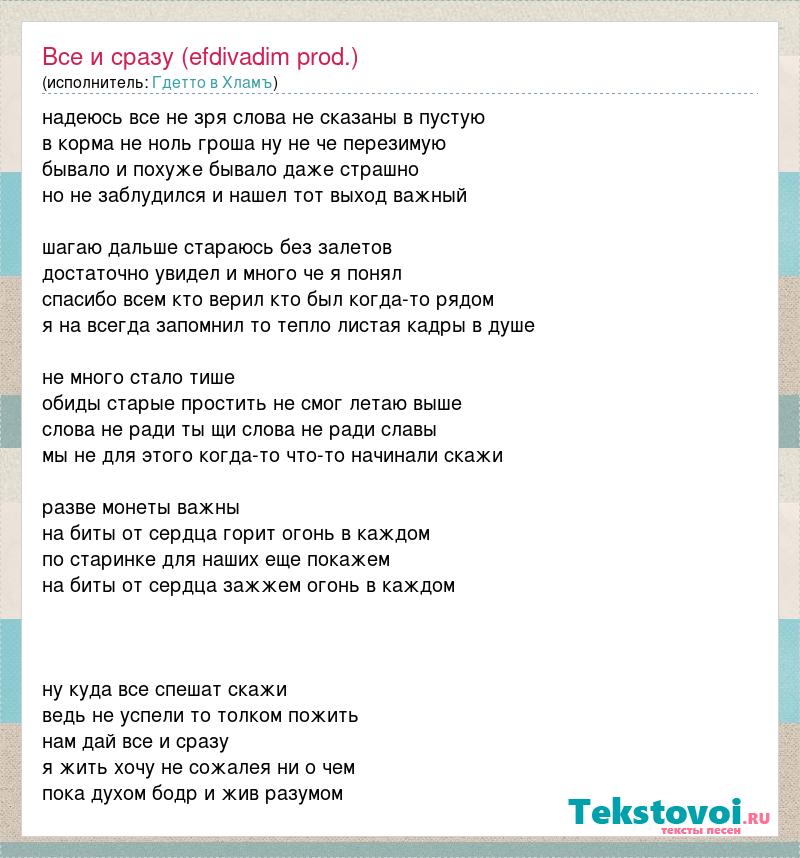 Все и сразу (efdivadim prod.)
(исполнитель: Гдетто в Хламъ)

надеюсь все не зря слова не сказаны в пустую
в корма не ноль гроша ну не че перезимую
бывало и похуже бывало даже страшно
но не заблудился и нашел тот выход важный

шагаю дальше стараюсь без залетов
достаточно увидел и много че я понял
спасибо всем кто верил кто был когда-то рядом
я на всегда запомнил то тепло листая кадры в душе

не много стало тише
обиды старые простить не смог летаю выше
слова не ради ты щи слова не ради славы
мы не для этого когда-то что-то начинали скажи

разве монеты важны
на биты от сердца горит огонь в каждом
по старинке для наших еще покажем
на биты от сердца зажжем огонь в каждом

ну куда все спешат скажи
ведь не успели то толком пожить
нам дай все и сразу
я жить хочу не сожалея ни о чем
пока духом бодр и жив разумом

Tekstovoi.ru
тексты песен